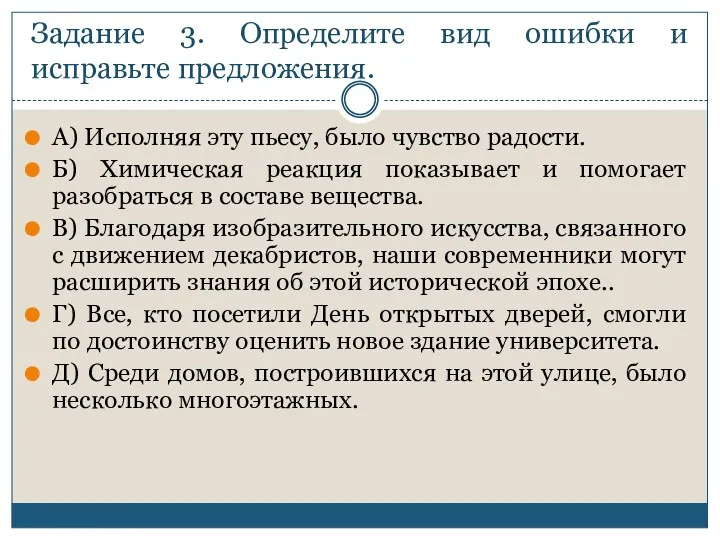 Задание 3. Определите вид ошибки и исправьте предложения.

А) Исполняя эту пьесу, было чувство радости.

Б) Химическая реакция показывает и помогает разобраться в составе вещества.

В) Благодаря изобразительного искусства, связанного с движением декабристов, наши современники могут расширить знания об этой исторической эпохе..

Г) Все, кто посетили День открытых дверей, смогли по достоинству оценить новое здание университета.

Д) Среди домов, построившихся на этой улице, было несколько многоэтажных.